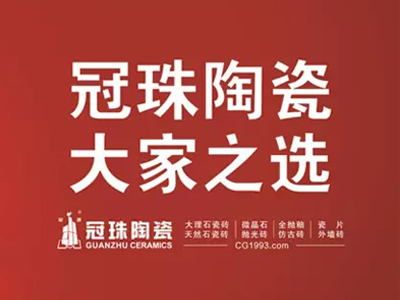 冠珠陶瓷
大家之选

冠珠陶瓷
GUANZHU CERAMICS

大理石瓷砖 | 微晶石 | 全抛釉 | 瓷 片
天然石瓷砖 | 抛光砖 | 仿古砖 | 外墙砖

CG1993.com